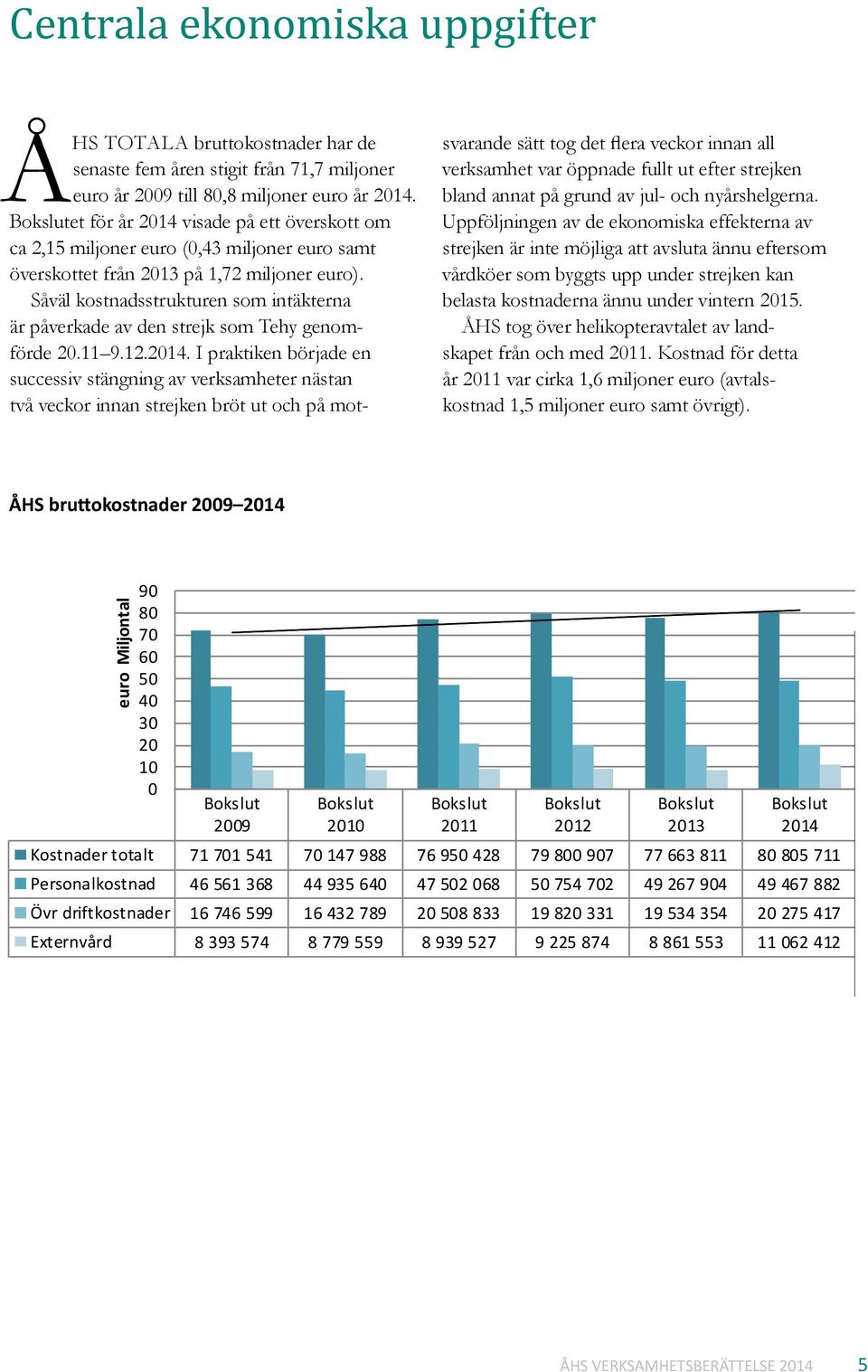 Centrala ekonomiska uppgifter

ÅHS TOTALA bruttokostnader har de senaste fem åren stigit från 71,7 miljoner euro år 2009 till 80,8 miljoner euro år 2014. Bokslutet för år 2014 visade på ett överskott om ca 2,15 miljoner euro (0,43 miljoner euro samt överskottet från 2013 på 1,72 miljoner euro).

Såväl kostnadsstrukturen som intäkterna är påverkade av den strejk som Tehy genomförde 20.11–9.12.2014. I praktiken började en successiv stängning av verksamheter nästan två veckor innan strejken bröt ut och på motsvarande sätt tog det flera veckor innan all verksamhet var öppnade fullt ut efter strejken bland annat på grund av jul- och nyårshelgerna. Uppföljningen av de ekonomiska effekterna av strejken är inte möjliga att avsluta ännu eftersom vårdköer som byggts upp under strejken kan belasta kostnaderna ännu under vintern 2015.

ÅHS tog över helikopteravtalet av landskapet från och med 2011. Kostnad för detta år 2011 var cirka 1,6 miljoner euro (avtalskostnad 1,5 miljoner euro samt övrigt).

ÅHS bruttokostnader 2009–2014

euro Miljontal

90
80
70
60
50
40
30
20
10
0

| | Bokslut 2009 | Bokslut 2010 | Bokslut 2011 | Bokslut 2012 | Bokslut 2013 | Bokslut 2014 |
|---|---|---|---|---|---|---|
| Kostnader totalt | 71 701 541 | 70 147 988 | 76 950 428 | 79 800 907 | 77 663 811 | 80 805 711 |
| Personalkostnad | 46 561 368 | 44 935 640 | 47 502 068 | 50 754 702 | 49 267 904 | 49 467 882 |
| Övr driftkostnader | 16 746 599 | 16 432 789 | 20 508 833 | 19 820 331 | 19 534 354 | 20 275 417 |
| Externvård | 8 393 574 | 8 779 559 | 8 939 527 | 9 225 874 | 8 861 553 | 11 062 412 |

ÅHS VERKSAMHETSBERÄTTELSE 2014 5